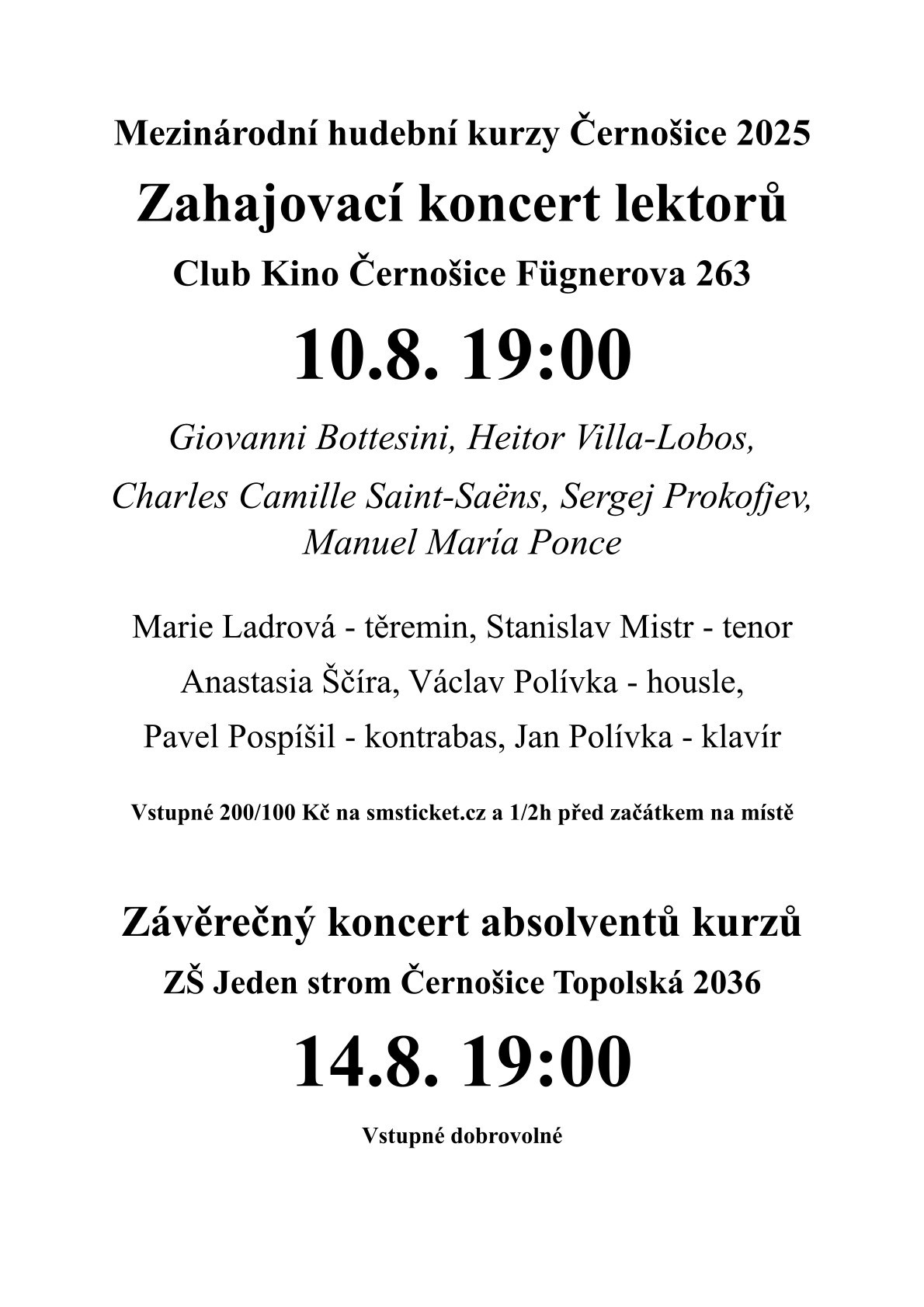 Mezinárodní hudební kurzy Černošice 2025

Zahajovací koncert lektorů

Club Kino Černošice Fügnerova 263

10.8. 19:00

Giovanni Bottesini, Heitor Villa-Lobos,

Charles Camille Saint-Saëns, Sergej Prokofjev, Manuel María Ponce

Marie Ladrová - těremin, Stanislav Mistr - tenor

Anastasia Ščíra, Václav Polívka - housle,

Pavel Pospíšil - kontrabas, Jan Polívka - klavír

Vstupné 200/100 Kč na smsticket.cz a 1/2h před začátkem na místě

Závěrečný koncert absolventů kurzů

ZŠ Jeden strom Černošice Topolská 2036

14.8. 19:00

Vstupné dobrovolné